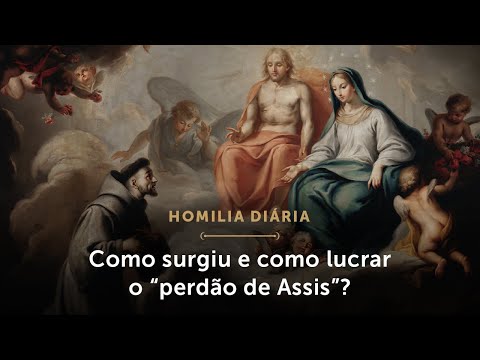 HOMILIA DIÁRIA

Como surgiu e como lucrar o “perdão de Assis”?